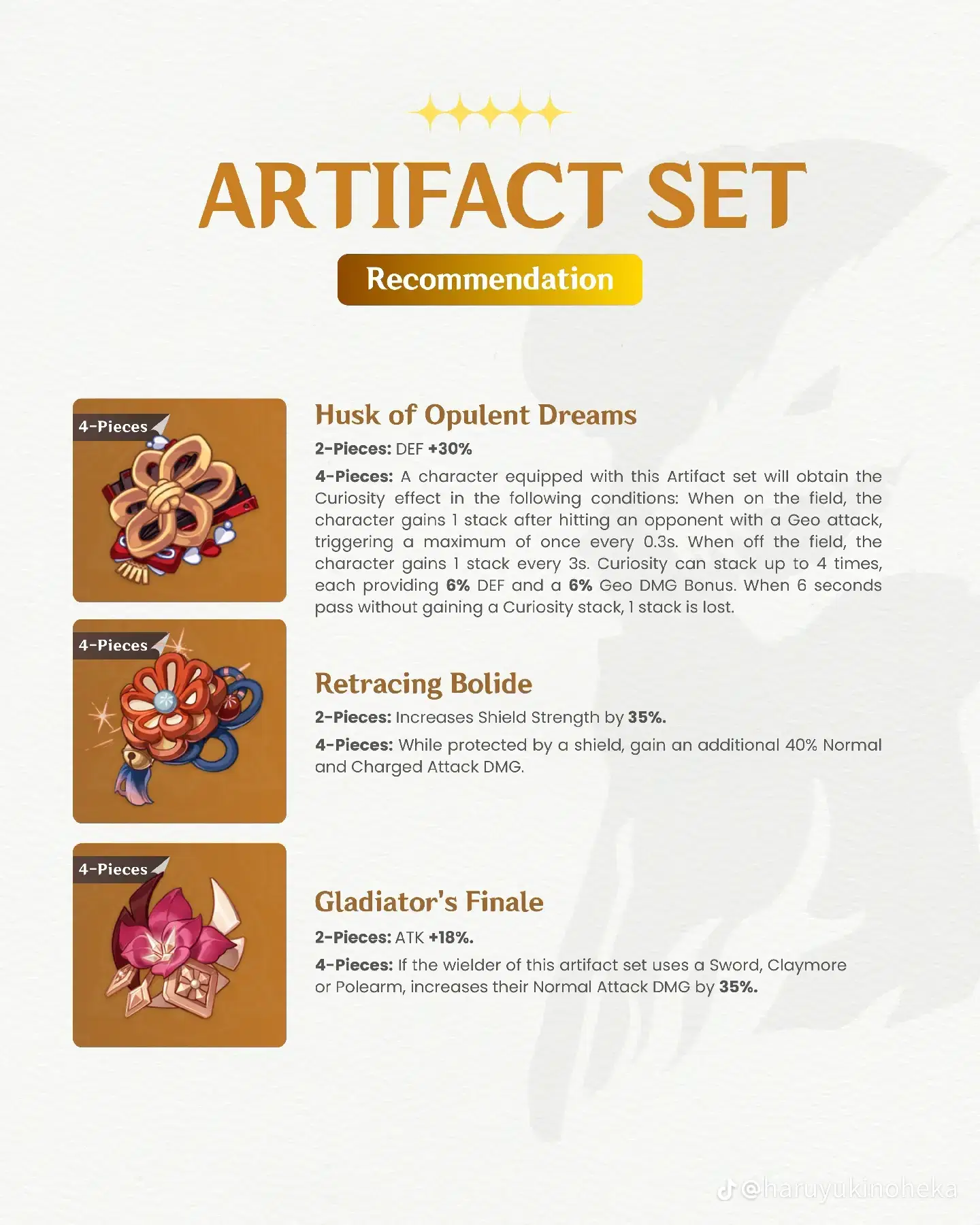 ARTIFACT SET

Recommendation

4-Pieces

Husk of Opulent Dreams

2-Pieces: DEF +30%

4-Pieces: A character equipped with this Artifact set will obtain the Curiosity effect in the following conditions: When on the field, the character gains 1 stack after hitting an opponent with a Geo attack, triggering a maximum of once every 0.3s. When off the field, the character gains 1 stack every 3s. Curiosity can stack up to 4 times, each providing 6% DEF and a 6% Geo DMG Bonus. When 6 seconds pass without gaining a Curiosity stack, 1 stack is lost.

4-Pieces

Retracing Bolide

2-Pieces: Increases Shield Strength by 35%.

4-Pieces: While protected by a shield, gain an additional 40% Normal and Charged Attack DMG.

4-Pieces

Gladiator's Finale

2-Pieces: ATK +18%.

4-Pieces: If the wielder of this artifact set uses a Sword, Claymore or Polearm, increases their Normal Attack DMG by 35%.

@haruyukinoheka